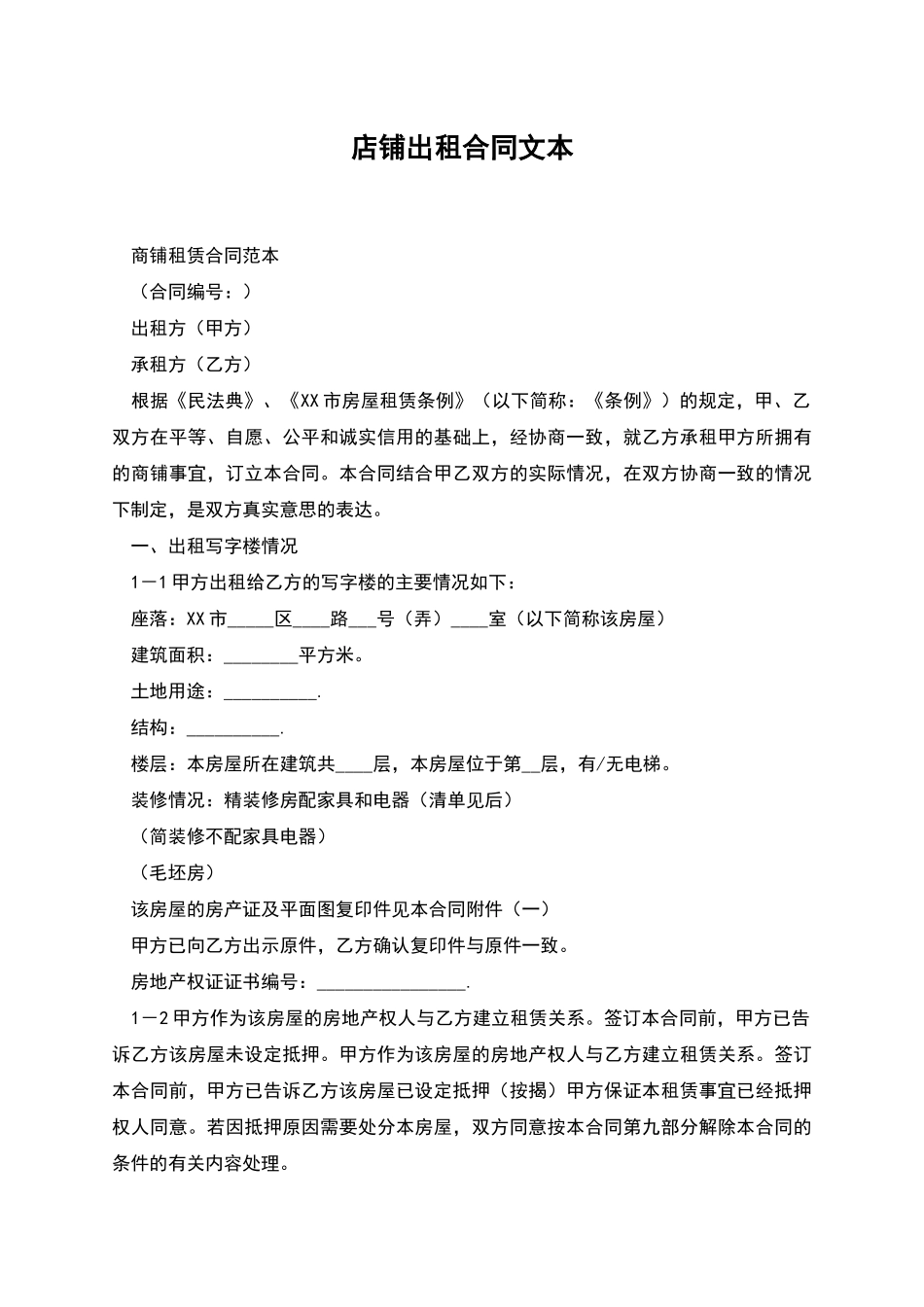 店铺出租合同文本

商铺租赁合同范本

（合同编号：）

出租方（甲方）

承租方（乙方）

根据《民法典》、《XX市房屋租赁条例》（以下简称：《条例》）的规定，甲、乙双方在平等、自愿、公平和诚实信用的基础上，经协商一致，就乙方承租甲方所拥有的商铺事宜，订立本合同。本合同结合甲乙双方的实际情况，在双方协商一致的情况下制定，是双方真实意思的表达。

一、出租写字楼情况

1－1甲方出租给乙方的写字楼的主要情况如下：

座落：XX市_____区____路___号（弄）____室（以下简称该房屋）

建筑面积：________平方米。

土地用途：__________.

结构：__________.

楼层：本房屋所在建筑共____层，本房屋位于第__层，有/无电梯。

装修情况：精装修房配家具和电器（清单见后）

（简装修不配家具电器）

（毛坯房）

该房屋的房产证及平面图复印件见本合同附件（一）

甲方已向乙方出示原件，乙方确认复印件与原件一致。

房地产权证证书编号：________________.

1－2甲方作为该房屋的房地产权人与乙方建立租赁关系。签订本合同前，甲方已告诉乙方该房屋未设定抵押。甲方作为该房屋的房地产权人与乙方建立租赁关系。签订本合同前，甲方已告诉乙方该房屋已设定抵押（按揭）甲方保证本租赁事宜已经抵押权人同意。若因抵押原因需要处分本房屋，双方同意按本合同第九部分解除本合同的条件的有关内容处理。